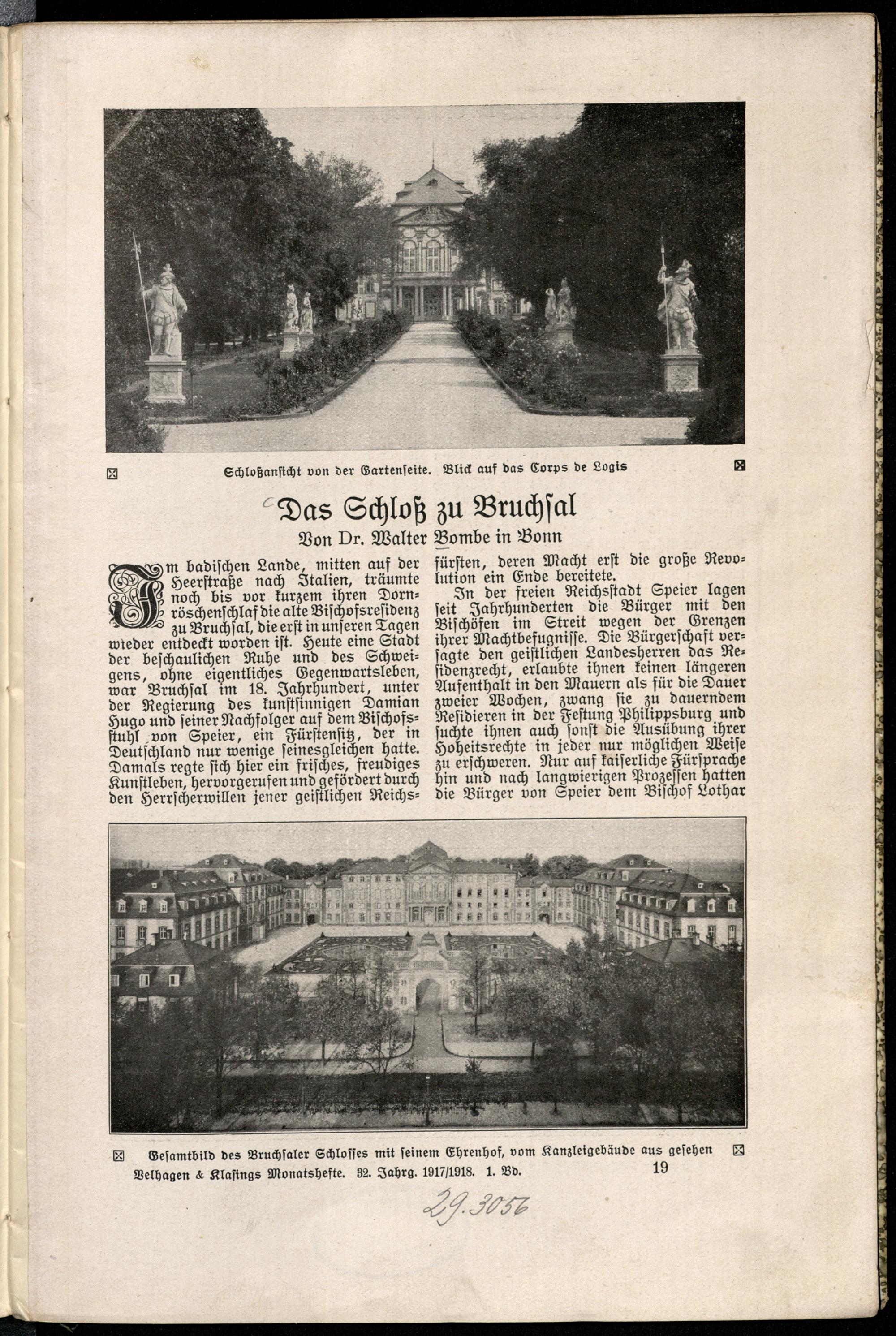 Schloßansicht von der Gartenseite. Blick auf das Corps de Logis

Das Schloß zu Bruchsal

Von Dr. Walter Bombe in Bonn

Im badischen Lande, mitten auf der Heerstraße nach Italien, träumte noch bis vor kurzem ihren Dornröschenschlaf die alte Bischofsresidenz zu Bruchsal, die erst in unseren Tagen wieder entdeckt worden ist. Heute eine Stadt der beschaulichen Ruhe und des Schweigens, ohne eigentliches Gegenwartsleben, war Bruchsal im 18. Jahrhundert, unter der Regierung des kunstsinnigen Damian Hugo und seiner Nachfolger auf dem Bischofsstuhl von Speier, ein Fürstensitz, der in Deutschland nur wenige seinesgleichen hatte. Damals regte sich hier ein frisches, freudiges Kunstleben, hervorgerufen und gefördert durch den Herrscherwillen jener geistlichen Reichsfürsten, deren Macht erst die große Revolution ein Ende bereitete.

In der freien Reichsstadt Speier lagen seit Jahrhunderten die Bürger mit den Bischöfen im Streit wegen der Grenzen ihrer Machtbefugnisse. Die Bürgerschaft versagte den geistlichen Landesherren das Residenzrecht, erlaubte ihnen keinen längeren Aufenthalt in den Mauern als für die Dauer zweier Wochen, zwang sie zu dauerndem Residieren in der Festung Philippsburg und suchte ihnen auch sonst die Ausübung ihrer Hoheitsrechte in jeder nur möglichen Weise zu erschweren. Nur auf kaiserliche Fürsprache hin und nach langwierigen Prozessen hatten die Bürger von Speier dem Bischof Lothar

Gesamtbild des Bruchsaler Schlosses mit seinem Ehrenhof, vom Kanzleigebäude aus gesehen

Velhagen & Klasings Monatshefte. 32. Jahrg. 1917/1918. 1. Bd. 19

29.3056